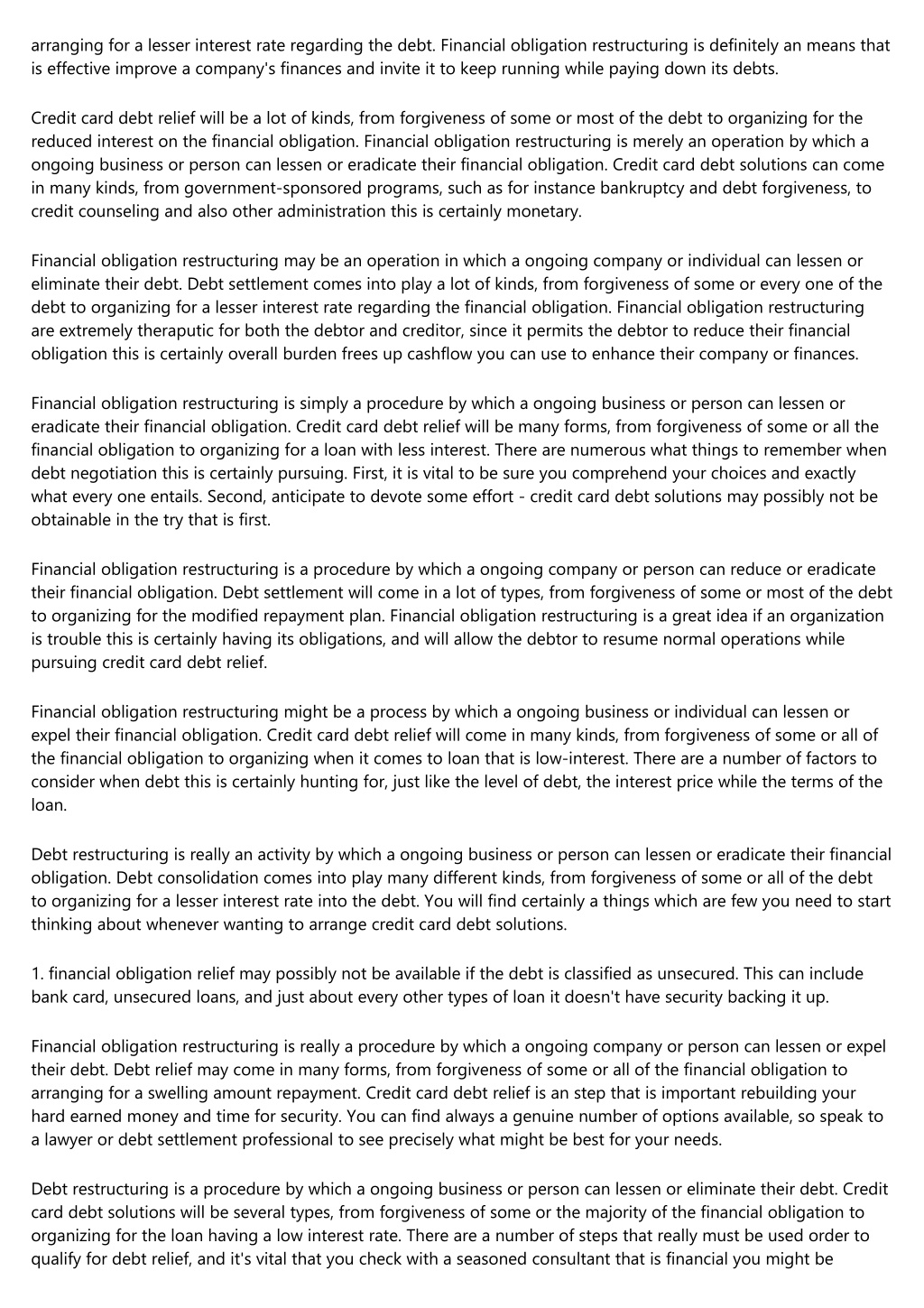 arranging for a lesser interest rate regarding the debt. Financial obligation restructuring is definitely an means that is effective improve a company's finances and invite it to keep running while paying down its debts.

Credit card debt relief will be a lot of kinds, from forgiveness of some or most of the debt to organizing for the reduced interest on the financial obligation. Financial obligation restructuring is merely an operation by which a ongoing business or person can lessen or eradicate their financial obligation. Credit card debt solutions can come in many kinds, from government-sponsored programs, such as for instance bankruptcy and debt forgiveness, to credit counseling and also other administration this is certainly monetary.

Financial obligation restructuring may be an operation in which a ongoing company or individual can lessen or eliminate their debt. Debt settlement comes into play a lot of kinds, from forgiveness of some or every one of the debt to organizing for a lesser interest rate regarding the financial obligation. Financial obligation restructuring are extremely theraputic for both the debtor and creditor, since it permits the debtor to reduce their financial obligation this is certainly overall burden frees up cashflow you can use to enhance their company or finances.

Financial obligation restructuring is simply a procedure by which a ongoing business or person can lessen or eradicate their financial obligation. Credit card debt relief will be many forms, from forgiveness of some or all the financial obligation to organizing for a loan with less interest. There are numerous what things to remember when debt negotiation this is certainly pursuing. First, it is vital to be sure you comprehend your choices and exactly what every one entails. Second, anticipate to devote some effort - credit card debt solutions may possibly not be obtainable in the try that is first.

Financial obligation restructuring is a procedure by which a ongoing company or person can reduce or eradicate their financial obligation. Debt settlement will come in a lot of types, from forgiveness of some or most of the debt to organizing for the modified repayment plan. Financial obligation restructuring is a great idea if an organization is trouble this is certainly having its obligations, and will allow the debtor to resume normal operations while pursuing credit card debt relief.

Financial obligation restructuring might be a process by which a ongoing business or individual can lessen or expel their financial obligation. Credit card debt relief will come in many kinds, from forgiveness of some or all of the financial obligation to organizing when it comes to loan that is low-interest. There are a number of factors to consider when debt this is certainly hunting for, just like the level of debt, the interest price while the terms of the loan.

Debt restructuring is really an activity by which a ongoing business or person can lessen or eradicate their financial obligation. Debt consolidation comes into play many different kinds, from forgiveness of some or all of the debt to organizing for a lesser interest rate into the debt. You will find certainly a things which are few you need to start thinking about whenever wanting to arrange credit card debt solutions.

1. financial obligation relief may possibly not be available if the debt is classified as unsecured. This can include bank card, unsecured loans, and just about every other types of loan it doesn't have security backing it up.

Financial obligation restructuring is really a procedure by which a ongoing company or person can lessen or expel their debt. Debt relief may come in many forms, from forgiveness of some or all of the financial obligation to arranging for a swelling amount repayment. Credit card debt relief is an step that is important rebuilding your hard earned money and time for security. You can find always a genuine number of options available, so speak to a lawyer or debt settlement professional to see precisely what might be best for your needs.

Debt restructuring is a procedure by which a ongoing business or person can lessen or eliminate their debt. Credit card debt solutions will be several types, from forgiveness of some or the majority of the financial obligation to organizing for the loan having a low interest rate. There are a number of steps that really must be used order to qualify for debt relief, and it's vital that you check with a seasoned consultant that is financial you might be